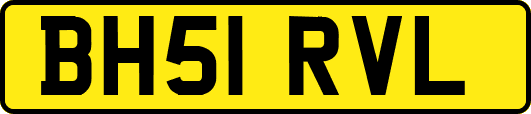 BH51 RVL